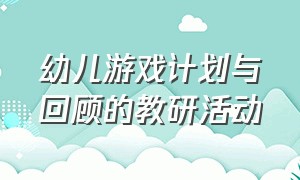 幼儿游戏计划与回顾的教研活动